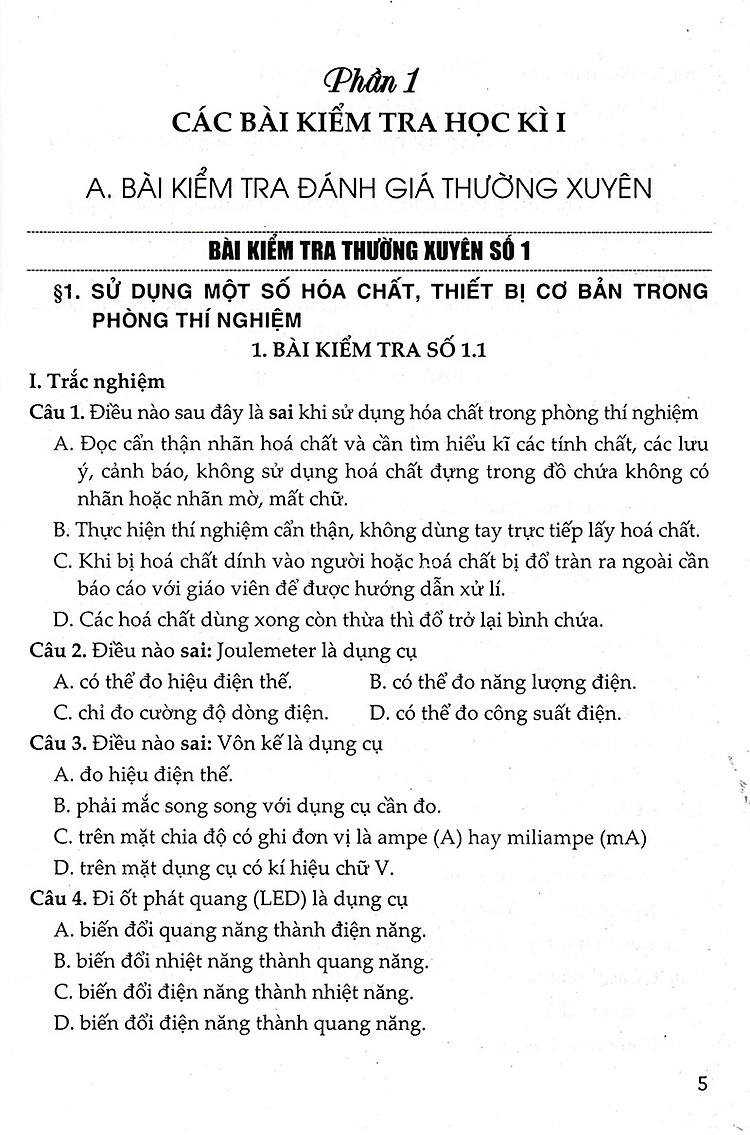 Phần 1
CÁC BÀI KIỂM TRA HỌC KÌ I

A. BÀI KIỂM TRA ĐÁNH GIÁ THƯỜNG XUYÊN

BÀI KIỂM TRA THƯỜNG XUYÊN SỐ 1

§1. SỬ DỤNG MỘT SỐ HÓA CHẤT, THIẾT BỊ CƠ BẢN TRONG PHÒNG THÍ NGHIỆM

1. BÀI KIỂM TRA SỐ 1.1

I. Trắc nghiệm

Câu 1. Điều nào sau đây là sai khi sử dụng hóa chất trong phòng thí nghiệm

A. Đọc cẩn thận nhãn hoá chất và cần tìm hiểu kĩ các tính chất, các lưu ý, cảnh báo, không sử dụng hoá chất đựng trong đồ chứa không có nhãn hoặc nhãn mờ, mất chữ.

B. Thực hiện thí nghiệm cẩn thận, không dùng tay trực tiếp lấy hoá chất.

C. Khi bị hoá chất dính vào người hoặc hoá chất bị đổ tràn ra ngoài cần báo cáo với giáo viên để được hướng dẫn xử lí.

D. Các hoá chất dùng xong còn thừa thì đổ trở lại bình chứa.

Câu 2. Điều nào sai: Joulemeter là dụng cụ

A. có thể đo hiệu điện thế.
B. có thể đo năng lượng điện.
C. chỉ đo cường độ dòng điện.
D. có thể đo công suất điện.

Câu 3. Điều nào sai: Vôn kế là dụng cụ

A. đo hiệu điện thế.
B. phải mắc song song với dụng cụ cần đo.
C. trên mặt chia độ có ghi đơn vị là ampe (A) hay miliampe (mA)
D. trên mặt dụng cụ có kí hiệu chữ V.

Câu 4. Đi ốt phát quang (LED) là dụng cụ

A. biến đổi quang năng thành điện năng.
B. biến đổi nhiệt năng thành quang năng.
C. biến đổi điện năng thành nhiệt năng.
D. biến đổi điện năng thành quang năng.

5